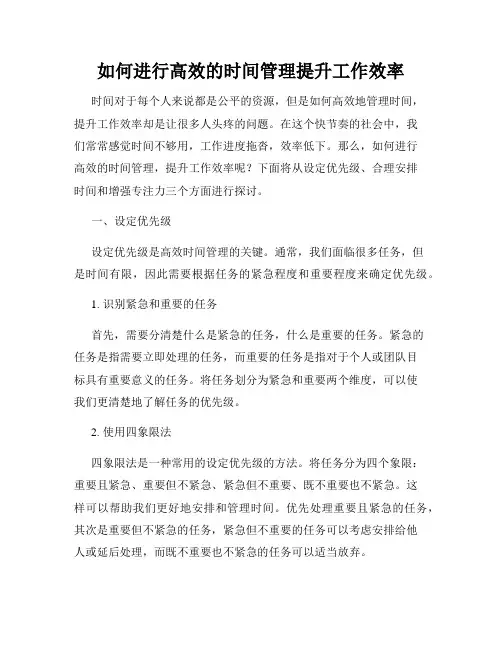 如何进行高效的时间管理提升工作效率

时间对于每个人来说都是公平的资源，但是如何高效地管理时间，提升工作效率却是让很多人头疼的问题。在这个快节奏的社会中，我们常常感觉时间不够用，工作进度拖沓，效率低下。那么，如何进行高效的时间管理，提升工作效率呢？下面将从设定优先级、合理安排时间和增强专注力三个方面进行探讨。

一、设定优先级

设定优先级是高效时间管理的关键。通常，我们面临很多任务，但是时间有限，因此需要根据任务的紧急程度和重要程度来确定优先级。

1. 识别紧急和重要的任务

首先，需要分清楚什么是紧急的任务，什么是重要的任务。紧急的任务是指需要立即处理的任务，而重要的任务是指对于个人或团队目标具有重要意义的任务。将任务划分为紧急和重要两个维度，可以使我们更清楚地了解任务的优先级。

2. 使用四象限法

四象限法是一种常用的设定优先级的方法。将任务分为四个象限：重要且紧急、重要但不紧急、紧急但不重要、既不重要也不紧急。这样可以帮助我们更好地安排和管理时间。优先处理重要且紧急的任务，其次是重要但不紧急的任务，紧急但不重要的任务可以考虑安排给他人或延后处理，而既不重要也不紧急的任务可以适当放弃。